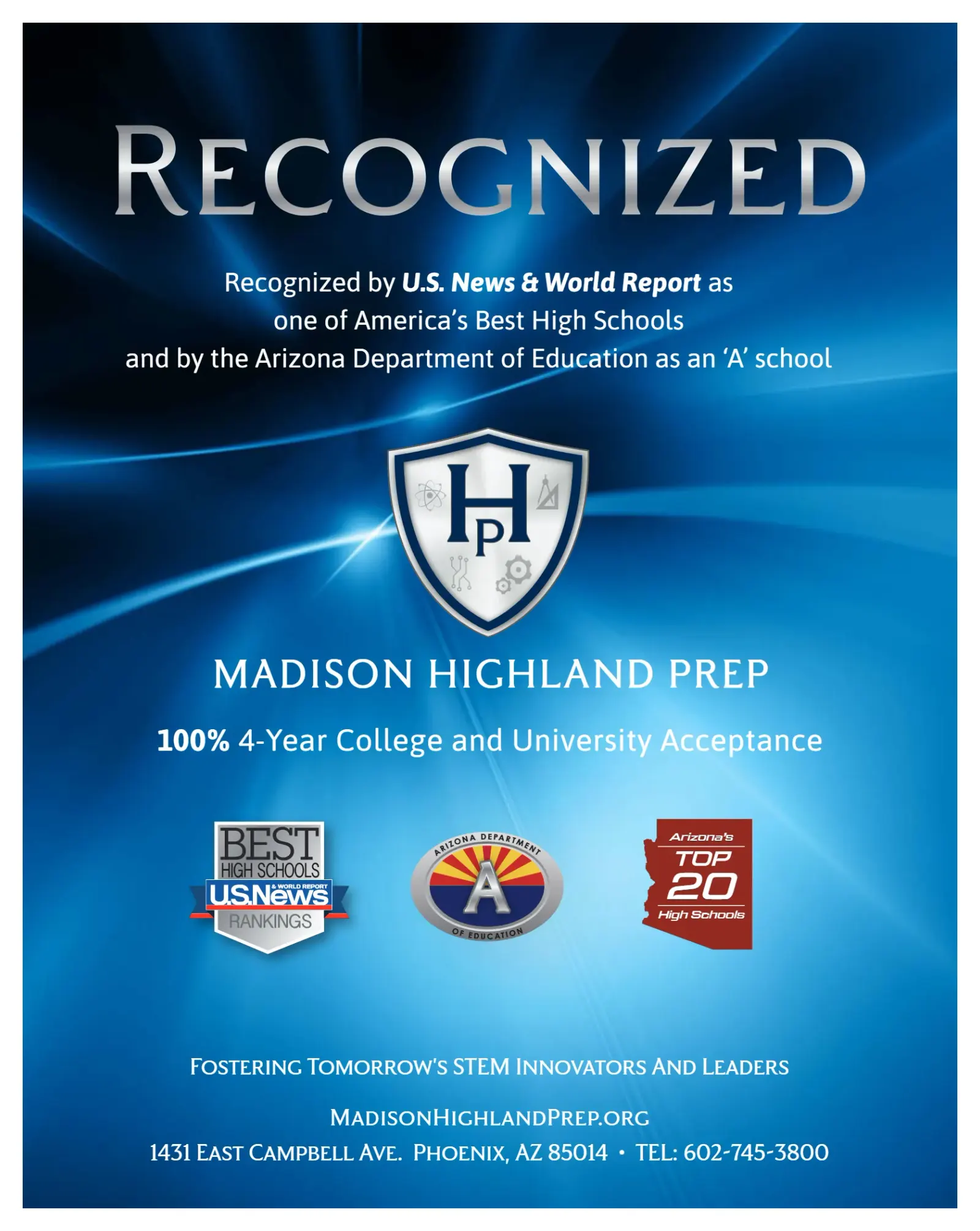 RECOGNIZED

Recognized by U.S. News & World Report as one of America's Best High Schools and by the Arizona Department of Education as an 'A' school

HP

MADISON HIGHLAND PREP

100% 4-Year College and University Acceptance

BEST
HIGH SCHOOLS
U.S.News
& WORLD REPORT
RANKINGS

ARIZONA DEPARTMENT
A
OF EDUCATION

Arizona's
TOP
20
High Schools

FOSTERING TOMORROW'S STEM INNOVATORS AND LEADERS

MADISONHIGHLANDPREP.ORG
1431 EAST CAMPBELL AVE. PHOENIX, AZ 85014 • TEL: 602-745-3800